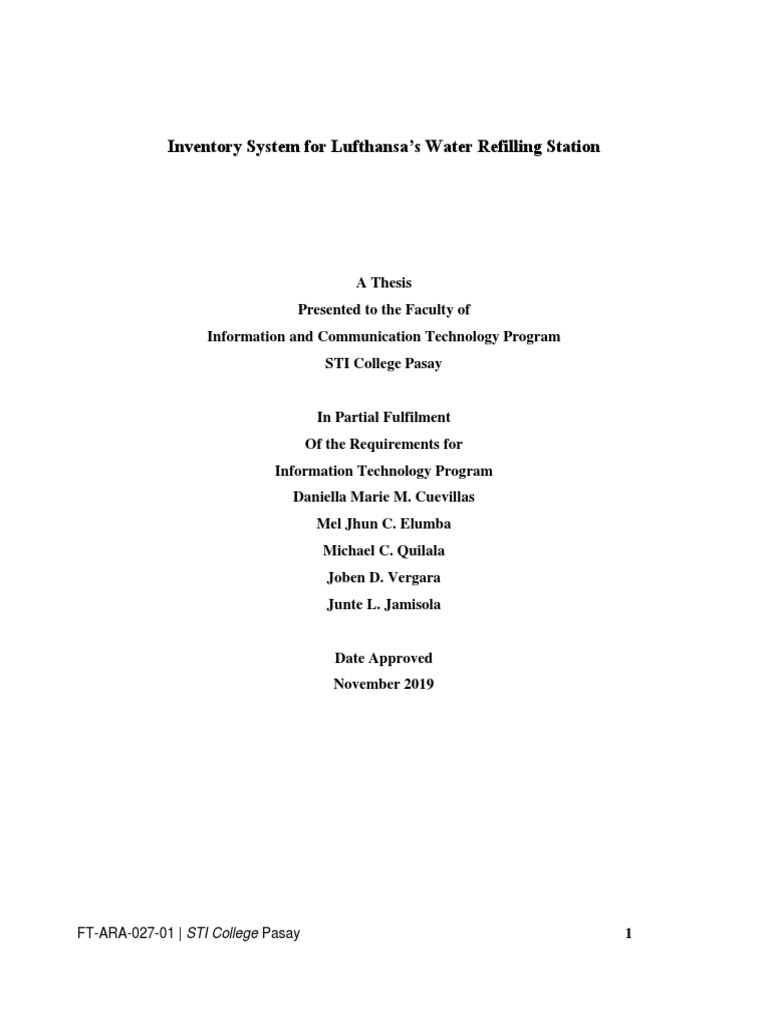 Inventory System for Lufthansa's Water Refilling Station

A Thesis
Presented to the Faculty of
Information and Communication Technology Program
STI College Pasay

In Partial Fulfilment
Of the Requirements for
Information Technology Program
Daniella Marie M. Cuevillas
Mel Jhun C. Elumba
Michael C. Quilala
Joben D. Vergara
Junte L. Jamisola

Date Approved
November 2019

FT-ARA-027-01 | STI College Pasay

1